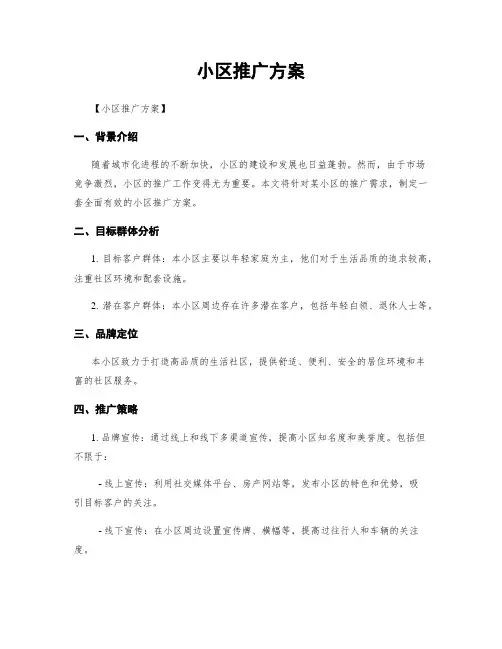 小区推广方案

【小区推广方案】

一、背景介绍

随着城市化进程的不断加快，小区的建设和发展也日益蓬勃。然而，由于市场竞争激烈，小区的推广工作变得尤为重要。本文将针对某小区的推广需求，制定一套全面有效的小区推广方案。

二、目标群体分析

1. 目标客户群体：本小区主要以年轻家庭为主，他们对于生活品质的追求较高，注重社区环境和配套设施。

2. 潜在客户群体：本小区周边存在许多潜在客户，包括年轻白领、退休人士等。

三、品牌定位

本小区致力于打造高品质的生活社区，提供舒适、便利、安全的居住环境和丰富的社区服务。

四、推广策略

1. 品牌宣传：通过线上和线下多渠道宣传，提高小区知名度和美誉度。包括但不限于：

- 线上宣传：利用社交媒体平台、房产网站等，发布小区的特色和优势，吸引目标客户的关注。

- 线下宣传：在小区周边设置宣传牌、横幅等，提高过往行人和车辆的关注度。